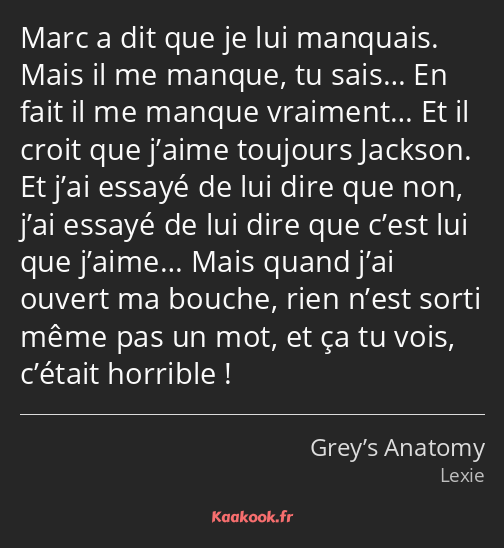 Marc a dit que je lui manquais. Mais il me manque, tu sais… En fait il me manque vraiment… Et il croit que j’aime toujours Jackson. Et j’ai essayé de lui dire que non, j’ai essayé de lui dire que c’est lui que j’aime… Mais quand j’ai ouvert ma bouche, rien n’est sorti même pas un mot, et ça tu vois, c’était horrible !

Grey’s Anatomy
Lexie

Kaakook.fr